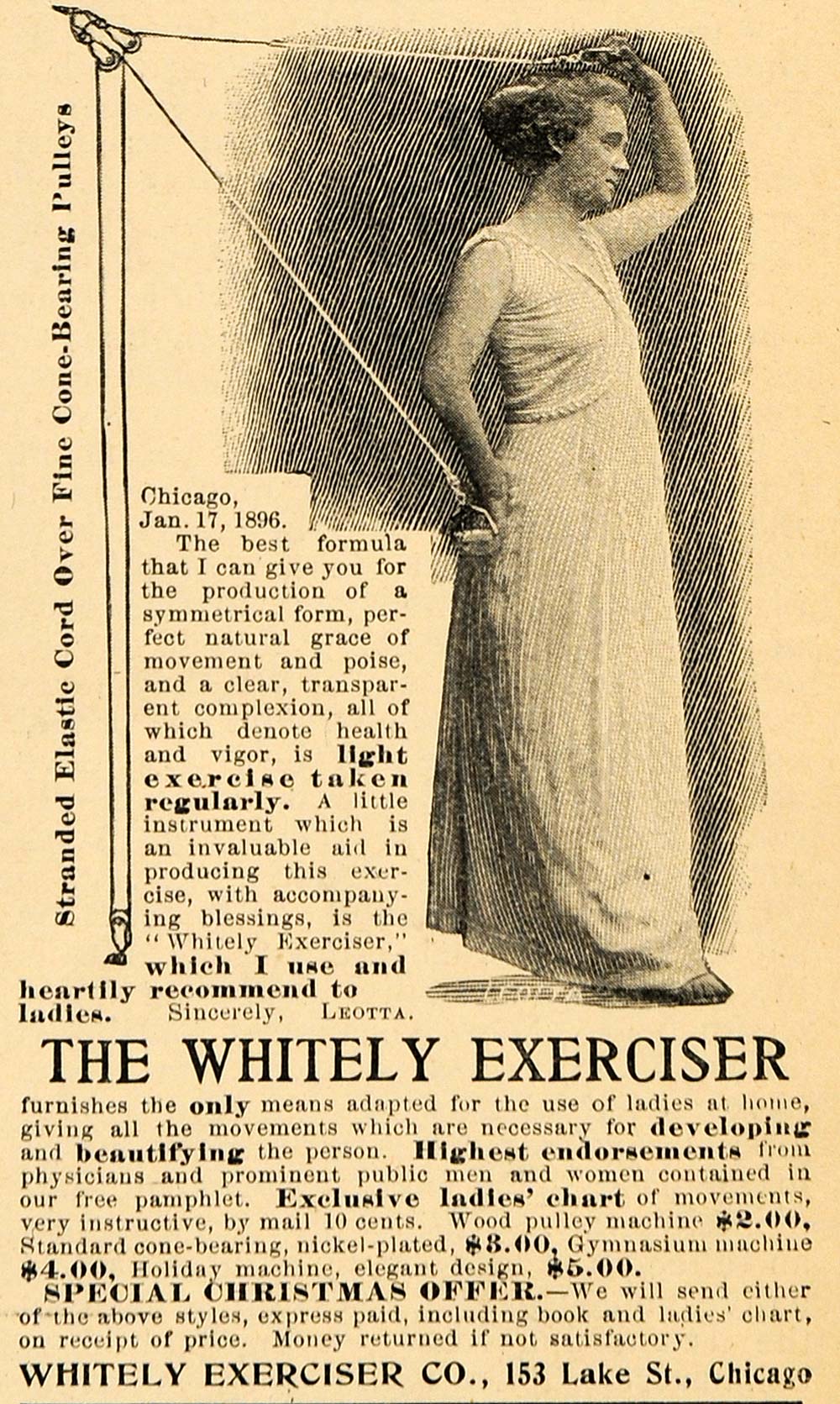 Stranded Elastic Cord Over Fine Cone-Bearing Pulleys

Chicago, Jan. 17, 1896.

The best formula that I can give you for the production of a symmetrical form, perfect natural grace of movement and poise, and a clear, transparent complexion, all of which denote health and vigor, is light exercise taken regularly. A little instrument which is an invaluable aid in producing this exercise, with accompanying blessings, is the "Whitely Exerciser," which I use and heartily recommend to ladies. Sincerely, LEOTTA.

THE WHITELY EXERCISER

furnishes the only means adapted for the use of ladies at home, giving all the movements which are necessary for developing and beautifying the person. Highest endorsements from physicians and prominent public men and women contained in our free pamphlet. Exclusive ladies' chart of movements, very instructive, by mail 10 cents. Wood pulley machine $2.00, Standard cone-bearing, nickel-plated, $3.00, Gymnasium machine $4.00, Holiday machine, elegant design, $5.00.

SPECIAL CHRISTMAS OFFER.—We will send either of the above styles, express paid, including book and ladies' chart, on receipt of price. Money returned if not satisfactory.

WHITELY EXERCISER CO., 153 Lake St., Chicago